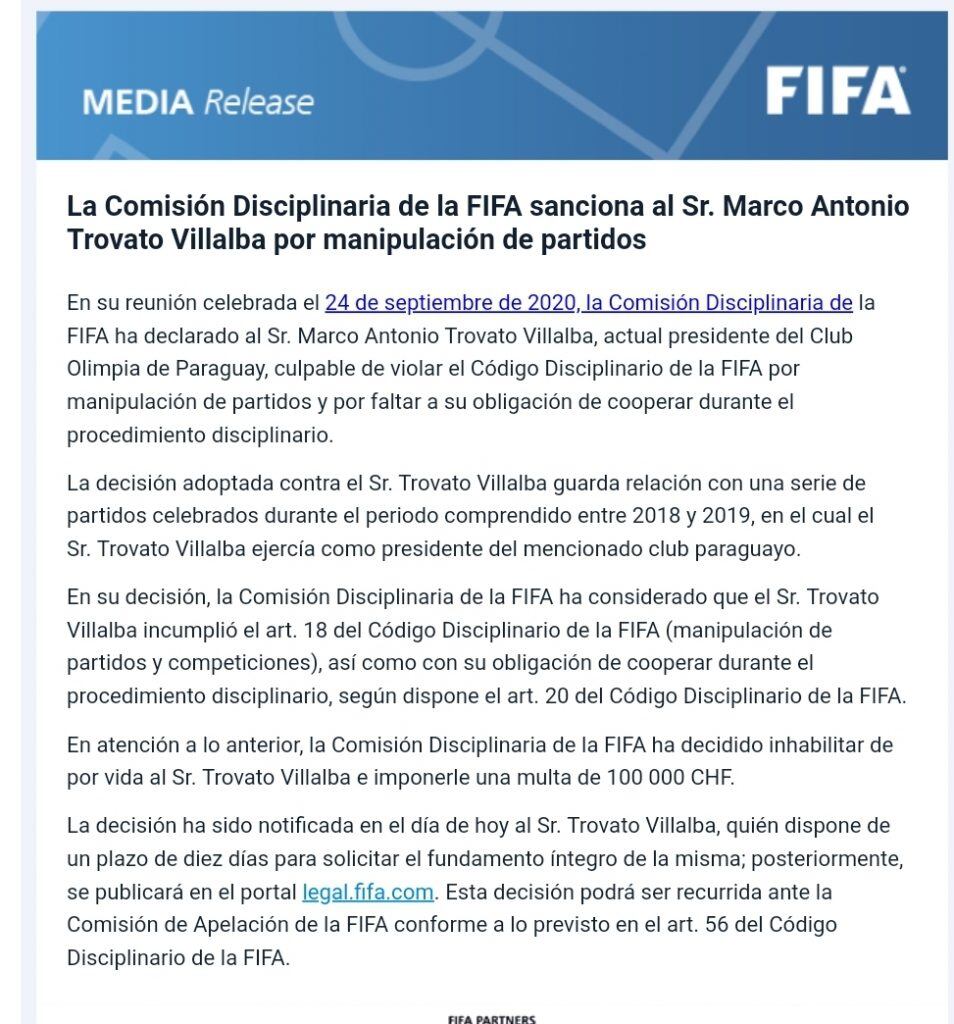 MEDIA Release

FIFA

La Comisión Disciplinaria de la FIFA sanciona al Sr. Marco Antonio Trovato Villalba por manipulación de partidos

En su reunión celebrada el 24 de septiembre de 2020, la Comisión Disciplinaria de la FIFA ha declarado al Sr. Marco Antonio Trovato Villalba, actual presidente del Club Olimpia de Paraguay, culpable de violar el Código Disciplinario de la FIFA por manipulación de partidos y por faltar a su obligación de cooperar durante el procedimiento disciplinario.

La decisión adoptada contra el Sr. Trovato Villalba guarda relación con una serie de partidos celebrados durante el periodo comprendido entre 2018 y 2019, en el cual el Sr. Trovato Villalba ejercía como presidente del mencionado club paraguayo.

En su decisión, la Comisión Disciplinaria de la FIFA ha considerado que el Sr. Trovato Villalba incumplió el art. 18 del Código Disciplinario de la FIFA (manipulación de partidos y competiciones), así como con su obligación de cooperar durante el procedimiento disciplinario, según dispone el art. 20 del Código Disciplinario de la FIFA.

En atención a lo anterior, la Comisión Disciplinaria de la FIFA ha decidido inhabilitar de por vida al Sr. Trovato Villalba e imponerle una multa de 100 000 CHF.

La decisión ha sido notificada en el día de hoy al Sr. Trovato Villalba, quién dispone de un plazo de diez días para solicitar el fundamento íntegro de la misma; posteriormente, se publicará en el portal legal.fifa.com. Esta decisión podrá ser recurrida ante la Comisión de Apelación de la FIFA conforme a lo previsto en el art. 56 del Código Disciplinario de la FIFA.

FIFA PARTNERS